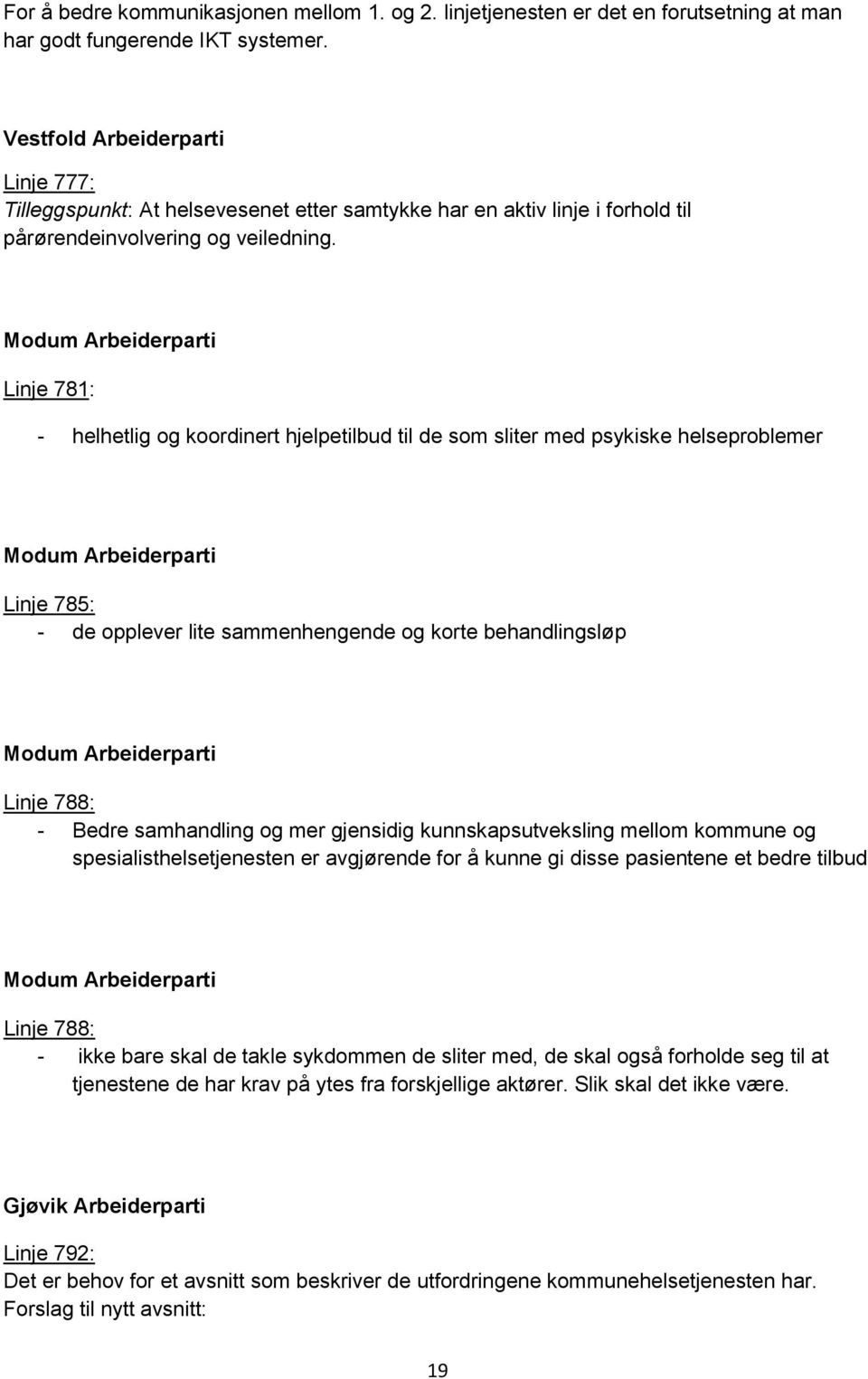 For å bedre kommunikasjonen mellom 1. og 2. linjetjenesten er det en forutsetning at man har godt fungerende IKT systemer.

Vestfold Arbeiderparti

Linje 777:
Tilleggspunkt: At helsevesenet etter samtykke har en aktiv linje i forhold til pårørendeinvolvering og veiledning.

Modum Arbeiderparti

Linje 781:

- helhetlig og koordinert hjelpetilbud til de som sliter med psykiske helseproblemer

Modum Arbeiderparti

Linje 785:
- de opplever lite sammenhengende og korte behandlingsløp

Modum Arbeiderparti

Linje 788:
- Bedre samhandling og mer gjensidig kunnskapsutveksling mellom kommune og spesialisthelsetjenesten er avgjørende for å kunne gi disse pasientene et bedre tilbud

Modum Arbeiderparti

Linje 788:
- ikke bare skal de takle sykdommen de sliter med, de skal også forholde seg til at tjenestene de har krav på ytes fra forskjellige aktører. Slik skal det ikke være.

Gjøvik Arbeiderparti

Linje 792:
Det er behov for et avsnitt som beskriver de utfordringene kommunehelsetjenesten har.
Forslag til nytt avsnitt:

19